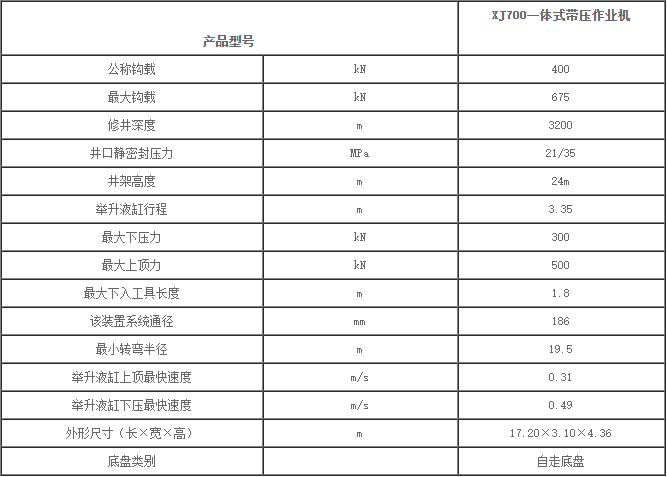 | 产品型号 |  | XJ700一体式带压作业机 |
|---|---|---|
| 公称钩载 | kN | 400 |
| 最大钩载 | kN | 675 |
| 修井深度 | m | 3200 |
| 井口静密封压力 | MPa | 21/35 |
| 井架高度 | m | 24m |
| 举升液缸行程 | m | 3.35 |
| 最大下压力 | kN | 300 |
| 最大上顶力 | kN | 500 |
| 最大下入工具长度 | m | 1.8 |
| 该装置系统通径 | mm | 186 |
| 最小转弯半径 | m | 19.5 |
| 举升液缸上顶最快速度 | m/s | 0.31 |
| 举升液缸下压最快速度 | m/s | 0.49 |
| 外形尺寸（长×宽×高） | m | 17.20×3.10×4.36 |
| 底盘类别 |  | 自走底盘 |